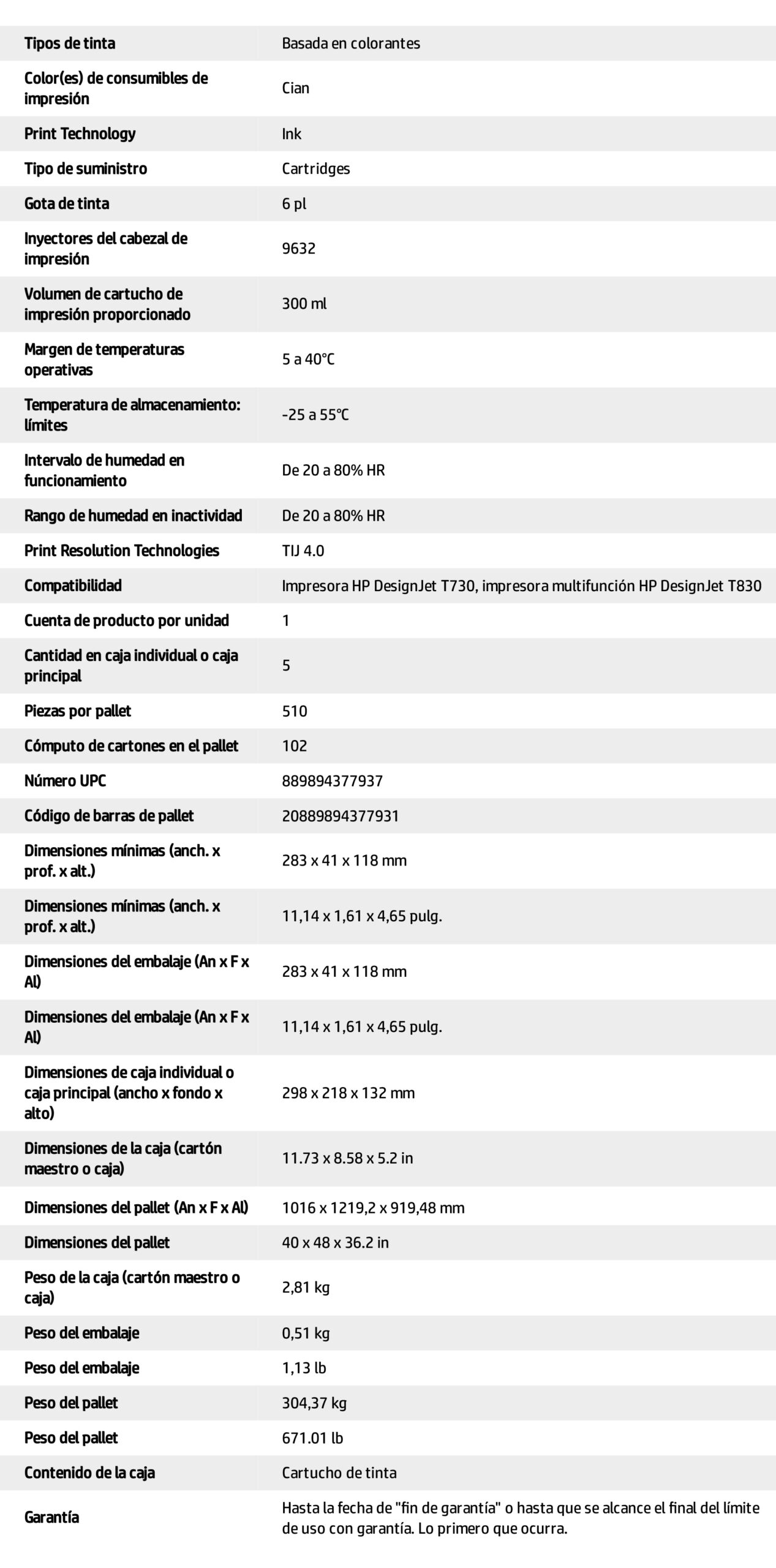 | | |
|---|---|
| Tipos de tinta | Basada en colorantes |
| Color(es) de consumibles de impresión | Cian |
| Print Technology | Ink |
| Tipo de suministro | Cartridges |
| Gota de tinta | 6 pl |
| Inyectores del cabezal de impresión | 9632 |
| Volumen de cartucho de impresión proporcionado | 300 ml |
| Margen de temperaturas operativas | 5 a 40°C |
| Temperatura de almacenamiento: límites | -25 a 55°C |
| Intervalo de humedad en funcionamiento | De 20 a 80% HR |
| Rango de humedad en inactividad | De 20 a 80% HR |
| Print Resolution Technologies | TIJ 4.0 |
| Compatibilidad | Impresora HP DesignJet T730, impresora multifunción HP DesignJet T830 |
| Cuenta de producto por unidad | 1 |
| Cantidad en caja individual o caja principal | 5 |
| Piezas por pallet | 510 |
| Cómputo de cartones en el pallet | 102 |
| Número UPC | 889894377937 |
| Código de barras de pallet | 20889894377931 |
| Dimensiones mínimas (anch. x prof. x alt.) | 283 x 41 x 118 mm |
| Dimensiones mínimas (anch. x prof. x alt.) | 11,14 x 1,61 x 4,65 pulg. |
| Dimensiones del embalaje (An x F x Al) | 283 x 41 x 118 mm |
| Dimensiones del embalaje (An x F x Al) | 11,14 x 1,61 x 4,65 pulg. |
| Dimensiones de caja individual o caja principal (ancho x fondo x alto) | 298 x 218 x 132 mm |
| Dimensiones de la caja (cartón maestro o caja) | 11.73 x 8.58 x 5.2 in |
| Dimensiones del pallet (An x F x Al) | 1016 x 1219,2 x 919,48 mm |
| Dimensiones del pallet | 40 x 48 x 36.2 in |
| Peso de la caja (cartón maestro o caja) | 2,81 kg |
| Peso del embalaje | 0,51 kg |
| Peso del embalaje | 1,13 lb |
| Peso del pallet | 304,37 kg |
| Peso del pallet | 671.01 lb |
| Contenido de la caja | Cartucho de tinta |
| Garantía | Hasta la fecha de "fin de garantía" o hasta que se alcance el final del límite de uso con garantía. Lo primero que ocurra. |